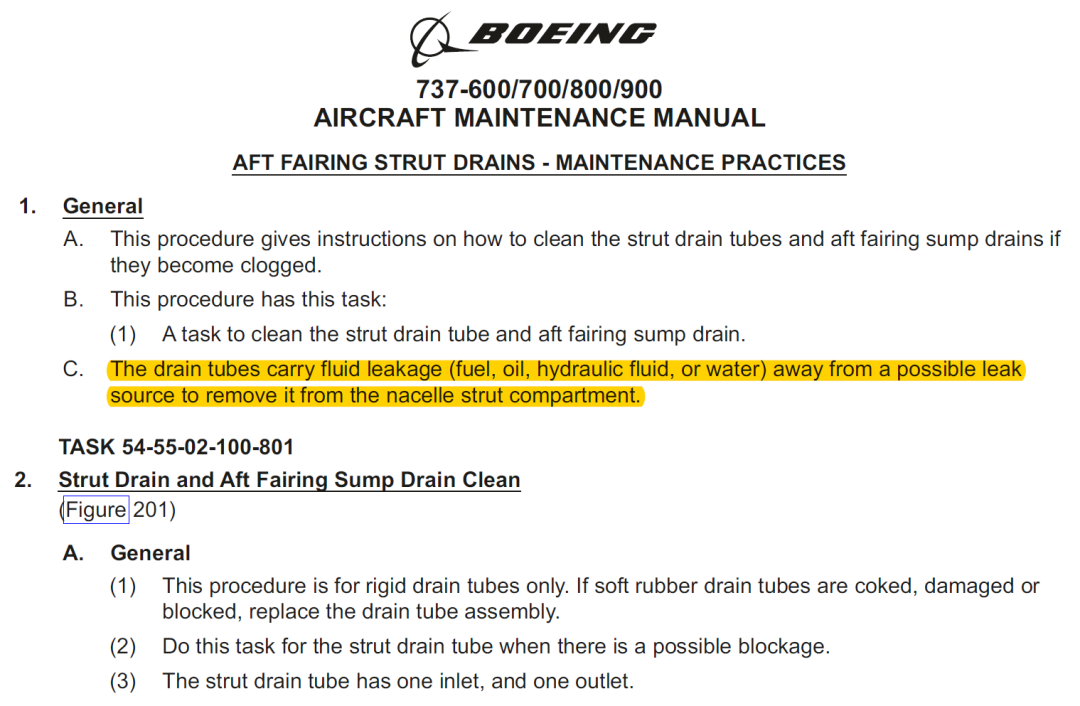 BOEING

737-600/700/800/900
AIRCRAFT MAINTENANCE MANUAL

AFT FAIRING STRUT DRAINS - MAINTENANCE PRACTICES

1. General

A. This procedure gives instructions on how to clean the strut drain tubes and aft fairing sump drains if they become clogged.

B. This procedure has this task:

(1) A task to clean the strut drain tube and aft fairing sump drain.

C. The drain tubes carry fluid leakage (fuel, oil, hydraulic fluid, or water) away from a possible leak source to remove it from the nacelle strut compartment.

TASK 54-55-02-100-801

2. Strut Drain and Aft Fairing Sump Drain Clean

(Figure 201)

A. General

(1) This procedure is for rigid drain tubes only. If soft rubber drain tubes are coked, damaged or blocked, replace the drain tube assembly.

(2) Do this task for the strut drain tube when there is a possible blockage.

(3) The strut drain tube has one inlet, and one outlet.